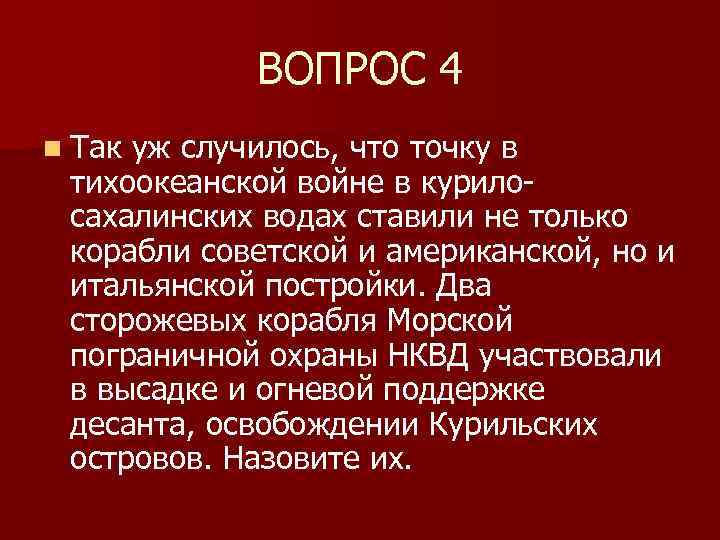 ВОПРОС 4

Так уж случилось, что точку в тихоокеанской войне в курило-сахалинских водах ставили не только корабли советской и американской, но и итальянской постройки. Два сторожевых корабля Морской пограничной охраны НКВД участвовали в высадке и огневой поддержке десанта, освобождении Курильских островов. Назовите их.